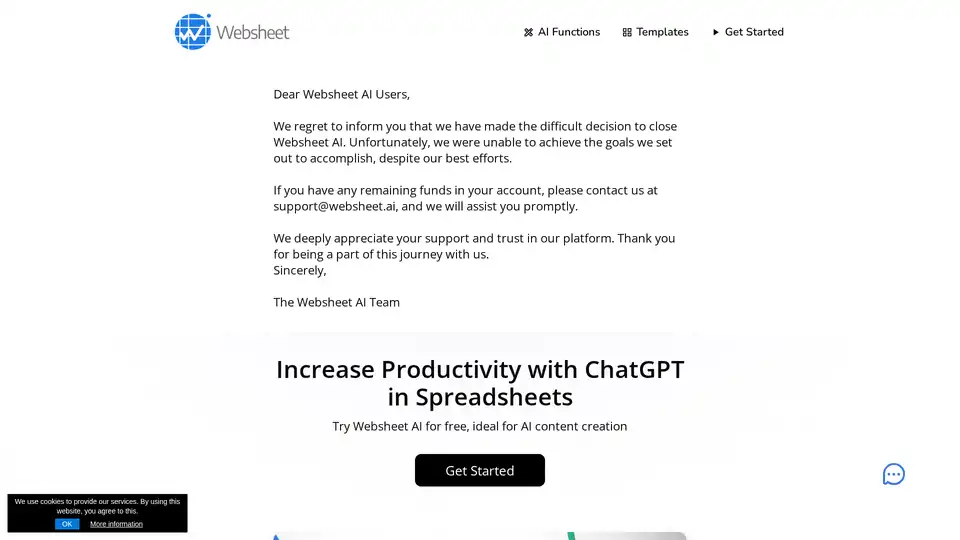 Websheet

AI Functions Templates Get Started

Dear Websheet AI Users,

We regret to inform you that we have made the difficult decision to close Websheet AI. Unfortunately, we were unable to achieve the goals we set out to accomplish, despite our best efforts.

If you have any remaining funds in your account, please contact us at support@websheet.ai, and we will assist you promptly.

We deeply appreciate your support and trust in our platform. Thank you for being a part of this journey with us.
Sincerely,

The Websheet AI Team

Increase Productivity with ChatGPT in Spreadsheets

Try Websheet AI for free, ideal for AI content creation

Get Started

We use cookies to provide our services. By using this website, you agree to this.

OK More information